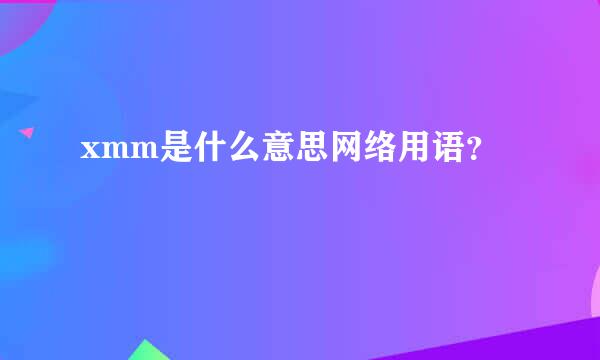 xmm是什么意思网络用语？